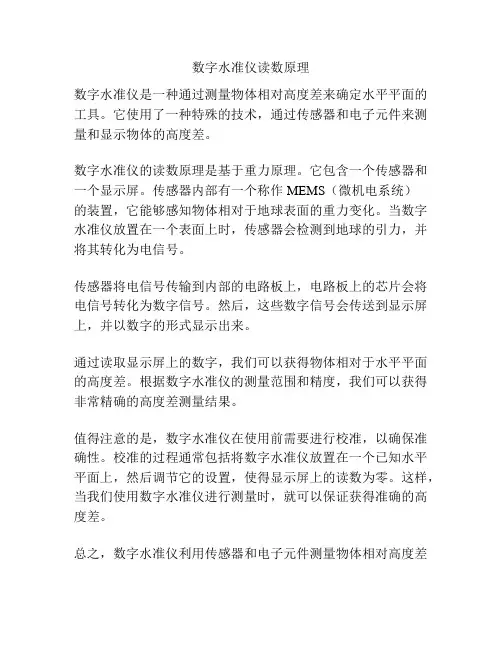 数字水准仪读数原理

数字水准仪是一种通过测量物体相对高度差来确定水平平面的工具。它使用了一种特殊的技术，通过传感器和电子元件来测量和显示物体的高度差。

数字水准仪的读数原理是基于重力原理。它包含一个传感器和一个显示屏。传感器内部有一个称作 MEMS（微机电系统）的装置，它能够感知物体相对于地球表面的重力变化。当数字水准仪放置在一个表面上时，传感器会检测到地球的引力，并将其转化为电信号。

传感器将电信号传输到内部的电路板上，电路板上的芯片会将电信号转化为数字信号。然后，这些数字信号会传送到显示屏上，并以数字的形式显示出来。

通过读取显示屏上的数字，我们可以获得物体相对于水平平面的高度差。根据数字水准仪的测量范围和精度，我们可以获得非常精确的高度差测量结果。

值得注意的是，数字水准仪在使用前需要进行校准，以确保准确性。校准的过程通常包括将数字水准仪放置在一个已知水平平面上，然后调节它的设置，使得显示屏上的读数为零。这样，当我们使用数字水准仪进行测量时，就可以保证获得准确的高度差。

总之，数字水准仪利用传感器和电子元件测量物体相对高度差